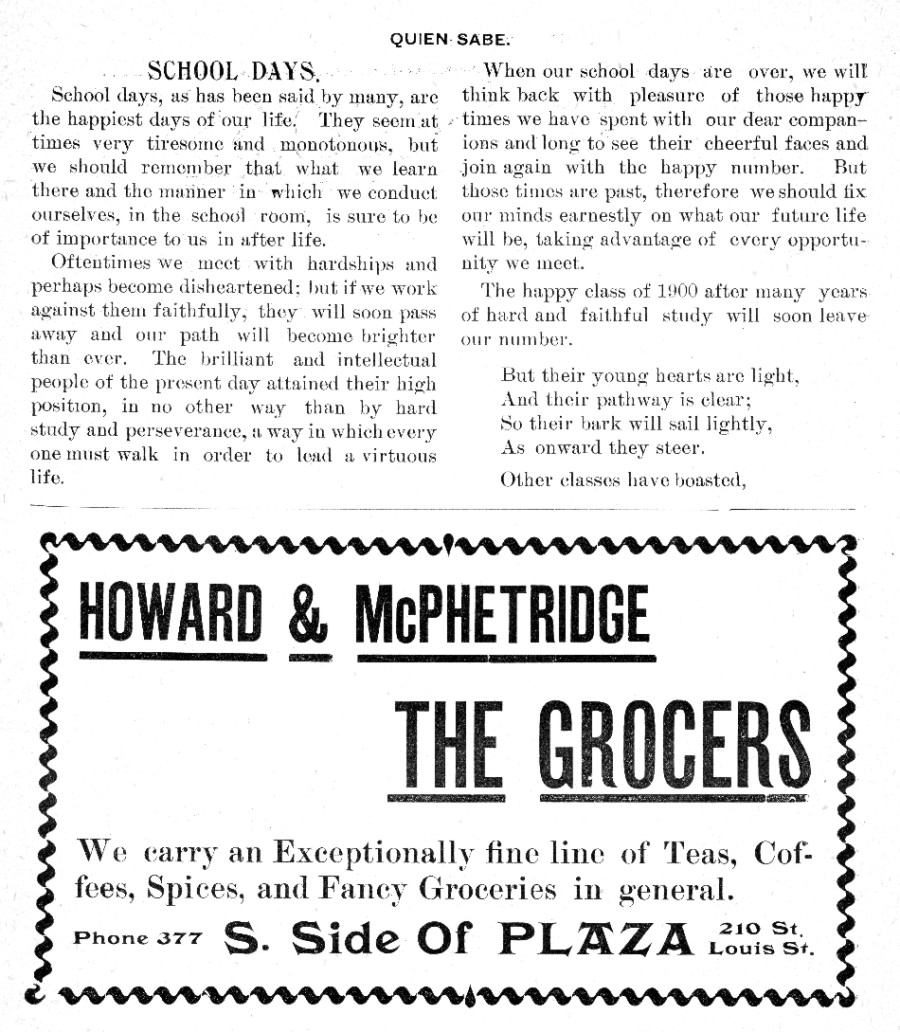 QUIEN SABE.

SCHOOL DAYS.

School days, as has been said by many, are the happiest days of our life. They seem at times very tiresome and monotonous, but we should remember that what we learn there and the manner in which we conduct ourselves, in the school room, is sure to be of importance to us in after life.

Oftentimes we meet with hardships and perhaps become disheartened; but if we work against them faithfully, they will soon pass away and our path will become brighter than ever. The brilliant and intellectual people of the present day attained their high position, in no other way than by hard study and perseverance, a way in which every one must walk in order to lead a virtuous life.

When our school days are over, we will think back with pleasure of those happy times we have spent with our dear companions and long to see their cheerful faces and join again with the happy number. But those times are past, therefore we should fix our minds earnestly on what our future life will be, taking advantage of every opportunity we meet.

The happy class of 1900 after many years of hard and faithful study will soon leave our number.

But their young hearts are light,
And their pathway is clear;
So their bark will sail lightly,
As onward they steer.

Other classes have boasted,

HOWARD & McPHETRIDGE

THE GROCERS

We carry an Exceptionally fine line of Teas, Coffees, Spices, and Fancy Groceries in general.

Phone 377 S. Side Of PLAZA 210 St. Louis St.